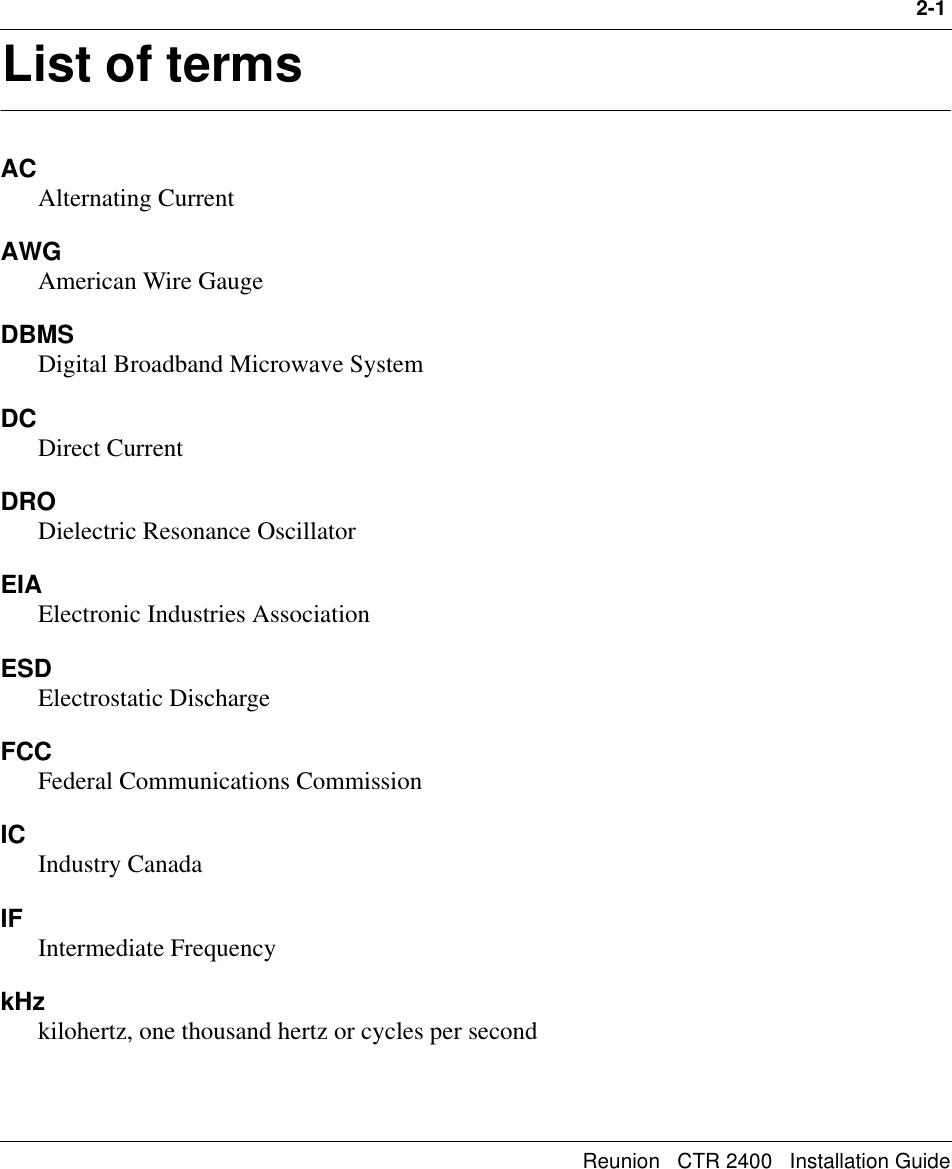 2-1

List of terms

AC
Alternating Current

AWG
American Wire Gauge

DBMS
Digital Broadband Microwave System

DC
Direct Current

DRO
Dielectric Resonance Oscillator

EIA
Electronic Industries Association

ESD
Electrostatic Discharge

FCC
Federal Communications Commission

IC
Industry Canada

IF
Intermediate Frequency

kHz
kilohertz, one thousand hertz or cycles per second

Reunion CTR 2400 Installation Guide